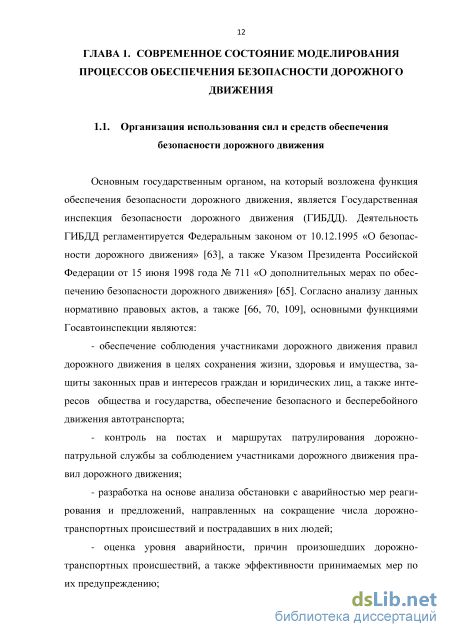 12

ГЛАВА 1. СОВРЕМЕННОЕ СОСТОЯНИЕ МОДЕЛИРОВАНИЯ ПРОЦЕССОВ ОБЕСПЕЧЕНИЯ БЕЗОПАСНОСТИ ДОРОЖНОГО ДВИЖЕНИЯ

1.1. Организация использования сил и средств обеспечения безопасности дорожного движения

Основным государственным органом, на который возложена функция обеспечения безопасности дорожного движения, является Государственная инспекция безопасности дорожного движения (ГИБДД). Деятельность ГИБДД регламентируется Федеральным законом от 10.12.1995 «О безопасности дорожного движения» [63], а также Указом Президента Российской Федерации от 15 июня 1998 года № 711 «О дополнительных мерах по обеспечению безопасности дорожного движения» [65]. Согласно анализу данных нормативно правовых актов, а также [66, 70, 109], основными функциями Госавтоинспекции являются:

- обеспечение соблюдения участниками дорожного движения правил дорожного движения в целях сохранения жизни, здоровья и имущества, защиты законных прав и интересов граждан и юридических лиц, а также интересов общества и государства, обеспечение безопасного и бесперебойного движения автотранспорта;

- контроль на постах и маршрутах патрулирования дорожно-патрульной службы за соблюдением участниками дорожного движения правил дорожного движения;

- разработка на основе анализа обстановки с аварийностью мер реагирования и предложений, направленных на сокращение числа дорожно-транспортных происшествий и пострадавших в них людей;

- оценка уровня аварийности, причин произошедших дорожно-транспортных происшествий, а также эффективности принимаемых мер по их предупреждению;

dsLib.net
библиотека диссертаций